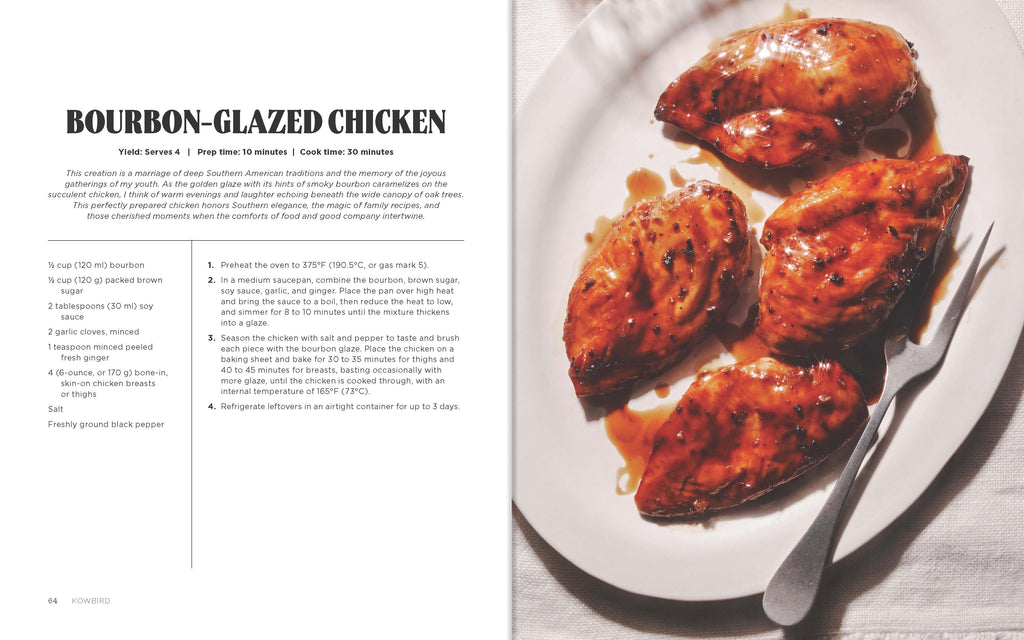 BOURBON-GLAZED CHICKEN

Yield: Serves 4 | Prep time: 10 minutes | Cook time: 30 minutes

This creation is a marriage of deep Southern American traditions and the memory of the joyous gatherings of my youth. As the golden glaze with its hints of smoky bourbon caramelizes on the succulent chicken, I think of warm evenings and laughter echoing beneath the wide canopy of oak trees. This perfectly prepared chicken honors Southern elegance, the magic of family recipes, and those cherished moments when the comforts of food and good company intertwine.

½ cup (120 ml) bourbon

½ cup (120 g) packed brown sugar

2 tablespoons (30 ml) soy sauce

2 garlic cloves, minced

1 teaspoon minced peeled fresh ginger

4 (6-ounce, or 170 g) bone-in, skin-on chicken breasts or thighs

Salt

Freshly ground black pepper

1. Preheat the oven to 375°F (190.5°C, or gas mark 5).

2. In a medium saucepan, combine the bourbon, brown sugar, soy sauce, garlic, and ginger. Place the pan over high heat and bring the sauce to a boil, then reduce the heat to low, and simmer for 8 to 10 minutes until the mixture thickens into a glaze.

3. Season the chicken with salt and pepper to taste and brush each piece with the bourbon glaze. Place the chicken on a baking sheet and bake for 30 to 35 minutes for thighs and 40 to 45 minutes for breasts, basting occasionally with more glaze, until the chicken is cooked through, with an internal temperature of 165°F (73°C).

4. Refrigerate leftovers in an airtight container for up to 3 days.

64 KOWBIRD